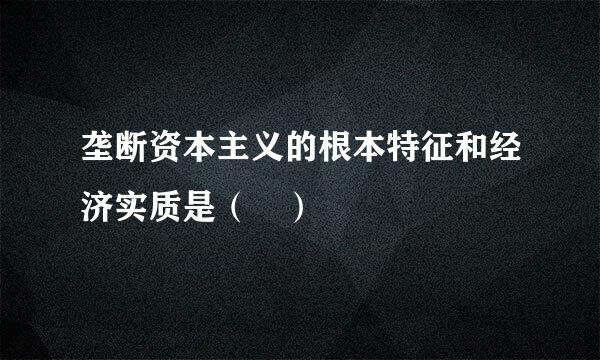 垄断资本主义的根本特征和经济实质是（　　）